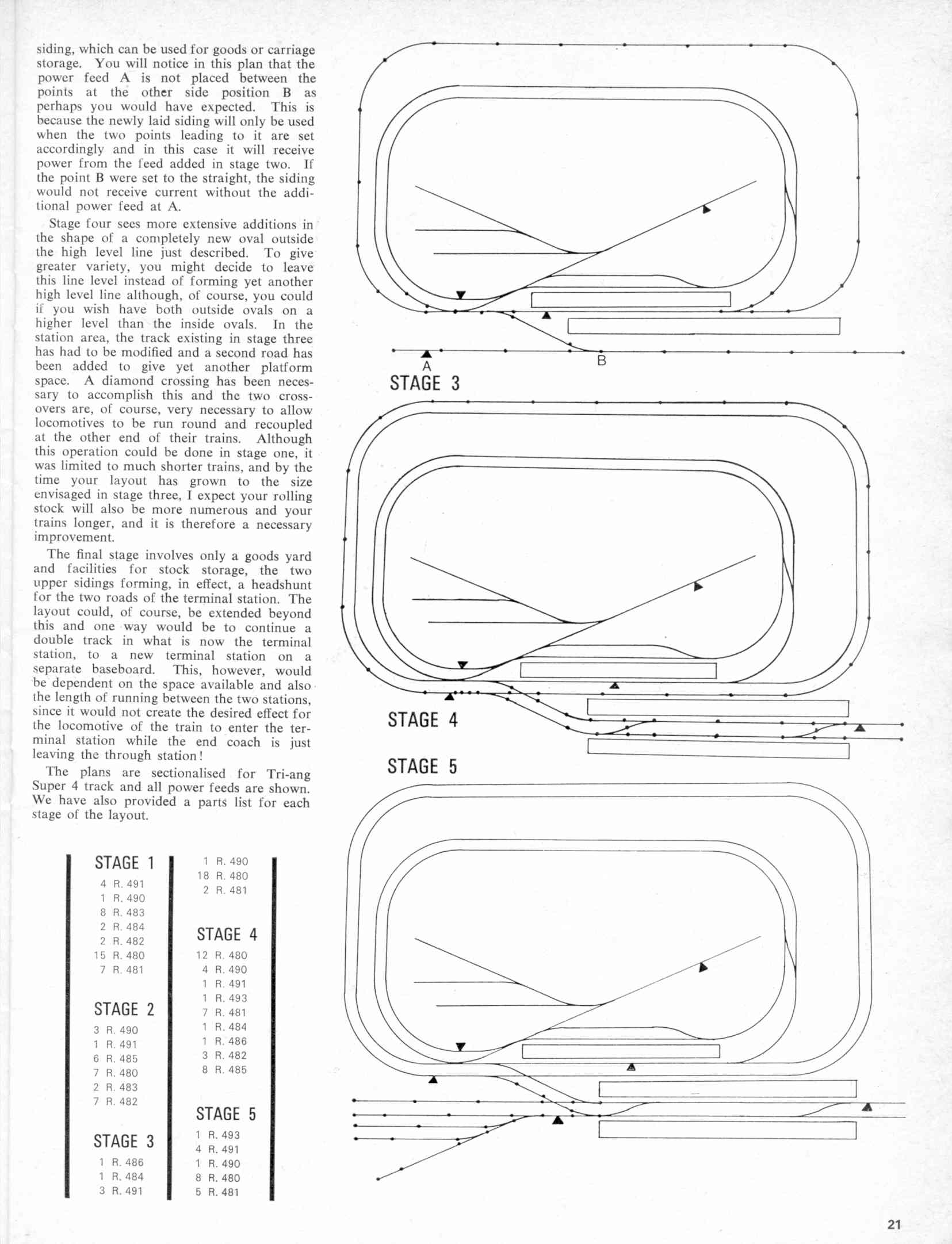 siding, which can be used for goods or carriage storage. You will notice in this plan that the power feed A is not placed between the points at the other side position B as perhaps you would have expected. This is because the newly laid siding will only be used when the two points leading to it are set accordingly and in this case it will receive power from the feed added in stage two. If the point B were set to the straight, the siding would not receive current without the additional power feed at A.

Stage four sees more extensive additions in the shape of a completely new oval outside the high level line just described. To give greater variety, you might decide to leave this line level instead of forming yet another high level line although, of course, you could if you wish have both outside ovals on a higher level than the inside ovals. In the station area, the track existing in stage three has had to be modified and a second road has been added to give yet another platform space. A diamond crossing has been necessary to accomplish this and the two crossovers are, of course, very necessary to allow locomotives to be run round and recoupled at the other end of their trains. Although this operation could be done in stage one, it was limited to much shorter trains, and by the time your layout has grown to the size envisaged in stage three, I expect your rolling stock will also be more numerous and your trains longer, and it is therefore a necessary improvement.

The final stage involves only a goods yard and facilities for stock storage, the two upper sidings forming, in effect, a headshunt for the two roads of the terminal station. The layout could, of course, be extended beyond this and one way would be to continue a double track in what is now the terminal station, to a new terminal station on a separate baseboard. This, however, would be dependent on the space available and also the length of running between the two stations, since it would not create the desired effect for the locomotive of the train to enter the terminal station while the end coach is just leaving the through station!

The plans are sectionalised for Tri-ang Super 4 track and all power feeds are shown. We have also provided a parts list for each stage of the layout.

STAGE 1
4 R. 491
1 R. 490
8 R. 483
2 R. 484
2 R. 482
15 R. 480
7 R. 481

STAGE 2
3 R. 490
1 R. 491
6 R. 485
7 R. 480
2 R. 483
7 R. 482

STAGE 3
1 R. 486
1 R. 484
3 R. 491
1 R. 490
18 R. 480
2 R. 481

STAGE 4
12 R. 480
4 R. 490
1 R. 491
1 R. 493
7 R. 481
1 R. 484
1 R. 486
3 R. 482
8 R. 485

STAGE 5
1 R. 493
4 R. 491
1 R. 490
8 R. 480
5 R. 481

A
B
STAGE 3

STAGE 4

STAGE 5

21